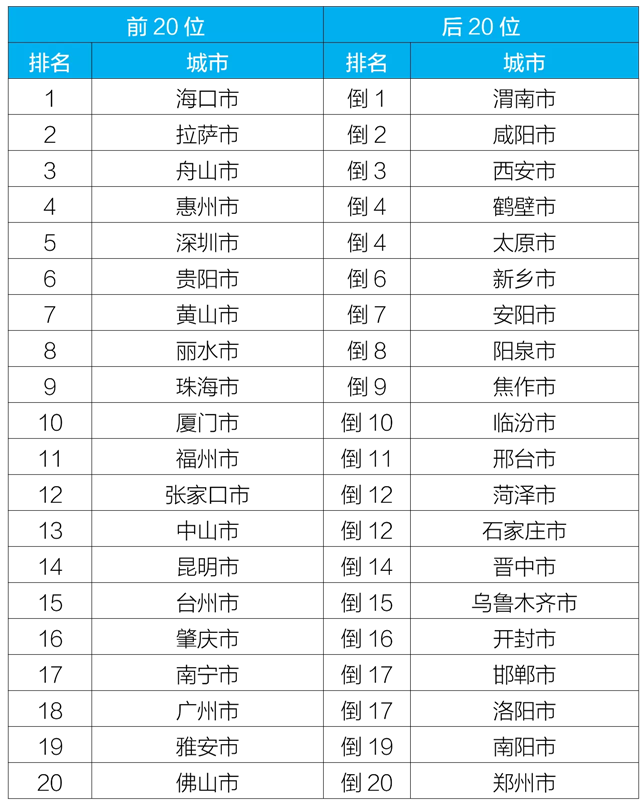 | 前 20 位 | | 后 20 位 | |
|---|---|---|---|
| 排名 | 城市 | 排名 | 城市 |
| 1 | 海口市 | 倒 1 | 渭南市 |
| 2 | 拉萨市 | 倒 2 | 咸阳市 |
| 3 | 舟山市 | 倒 3 | 西安市 |
| 4 | 惠州市 | 倒 4 | 鹤壁市 |
| 5 | 深圳市 | 倒 4 | 太原市 |
| 6 | 贵阳市 | 倒 6 | 新乡市 |
| 7 | 黄山市 | 倒 7 | 安阳市 |
| 8 | 丽水市 | 倒 8 | 阳泉市 |
| 9 | 珠海市 | 倒 9 | 焦作市 |
| 10 | 厦门市 | 倒 10 | 临汾市 |
| 11 | 福州市 | 倒 11 | 邢台市 |
| 12 | 张家口市 | 倒 12 | 菏泽市 |
| 13 | 中山市 | 倒 12 | 石家庄市 |
| 14 | 昆明市 | 倒 14 | 晋中市 |
| 15 | 台州市 | 倒 15 | 乌鲁木齐市 |
| 16 | 肇庆市 | 倒 16 | 开封市 |
| 17 | 南宁市 | 倒 17 | 邯郸市 |
| 18 | 广州市 | 倒 17 | 洛阳市 |
| 19 | 雅安市 | 倒 19 | 南阳市 |
| 20 | 佛山市 | 倒 20 | 郑州市 |